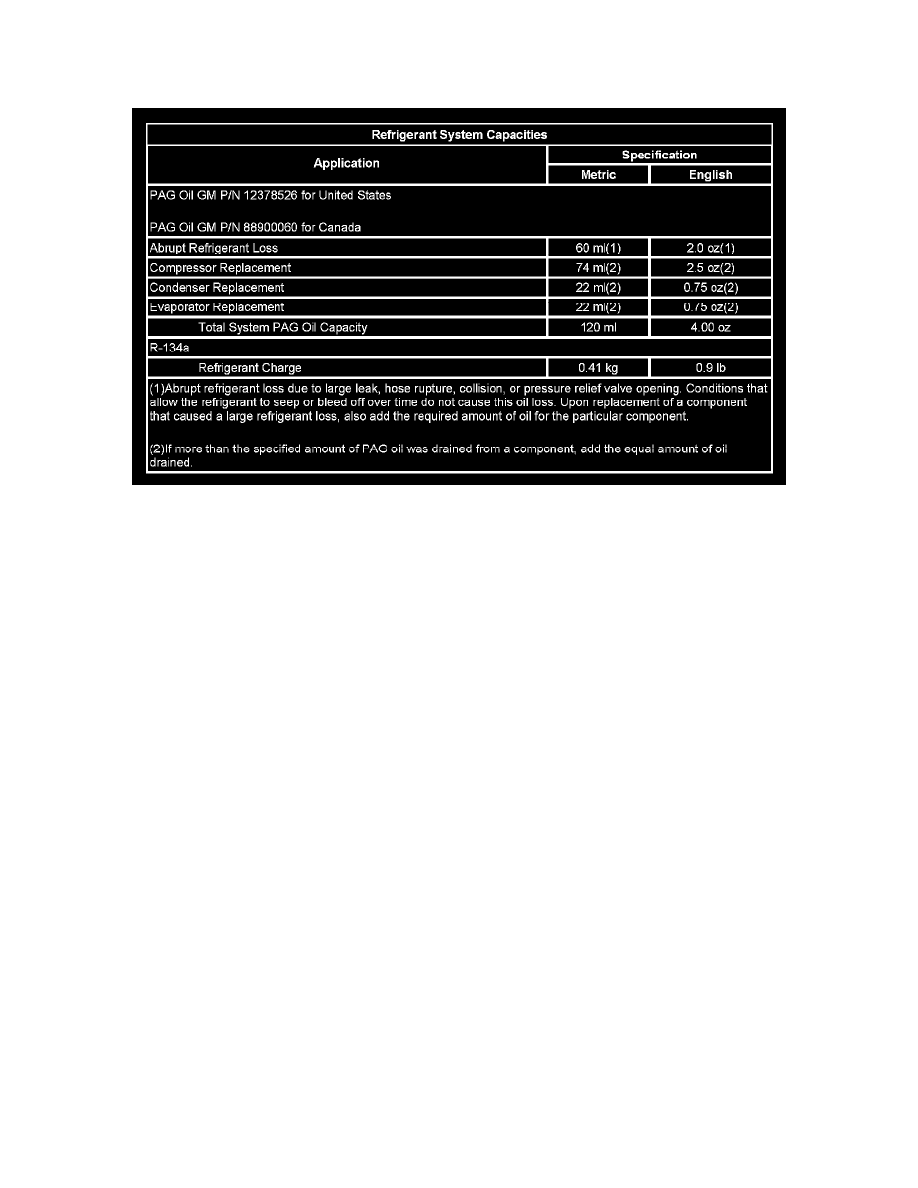 | Refrigerant System Capacities | | |
|---|---|---|
| Application | Specification | |
| | Metric | English |
| PAG Oil GM P/N 12378526 for United States PAG Oil GM P/N 88900060 for Canada | | |
| Abrupt Refrigerant Loss | 60 ml(1) | 2.0 oz(1) |
| Compressor Replacement | 74 ml(2) | 2.5 oz(2) |
| Condenser Replacement | 22 ml(2) | 0.75 oz(2) |
| Evaporator Replacement | 22 ml(2) | 0.75 oz(2) |
| Total System PAG Oil Capacity | 120 ml | 4.00 oz |
| R-134a | | |
| Refrigerant Charge | 0.41 kg | 0.9 lb |
| (1)Abrupt refrigerant loss due to large leak, hose rupture, collision, or pressure relief valve opening. Conditions that allow the refrigerant to seep or bleed off over time do not cause this oil loss. Upon replacement of a component that caused a large refrigerant loss, also add the required amount of oil for the particular component. (2)If more than the specified amount of PAG oil was drained from a component, add the equal amount of oil drained. | | |